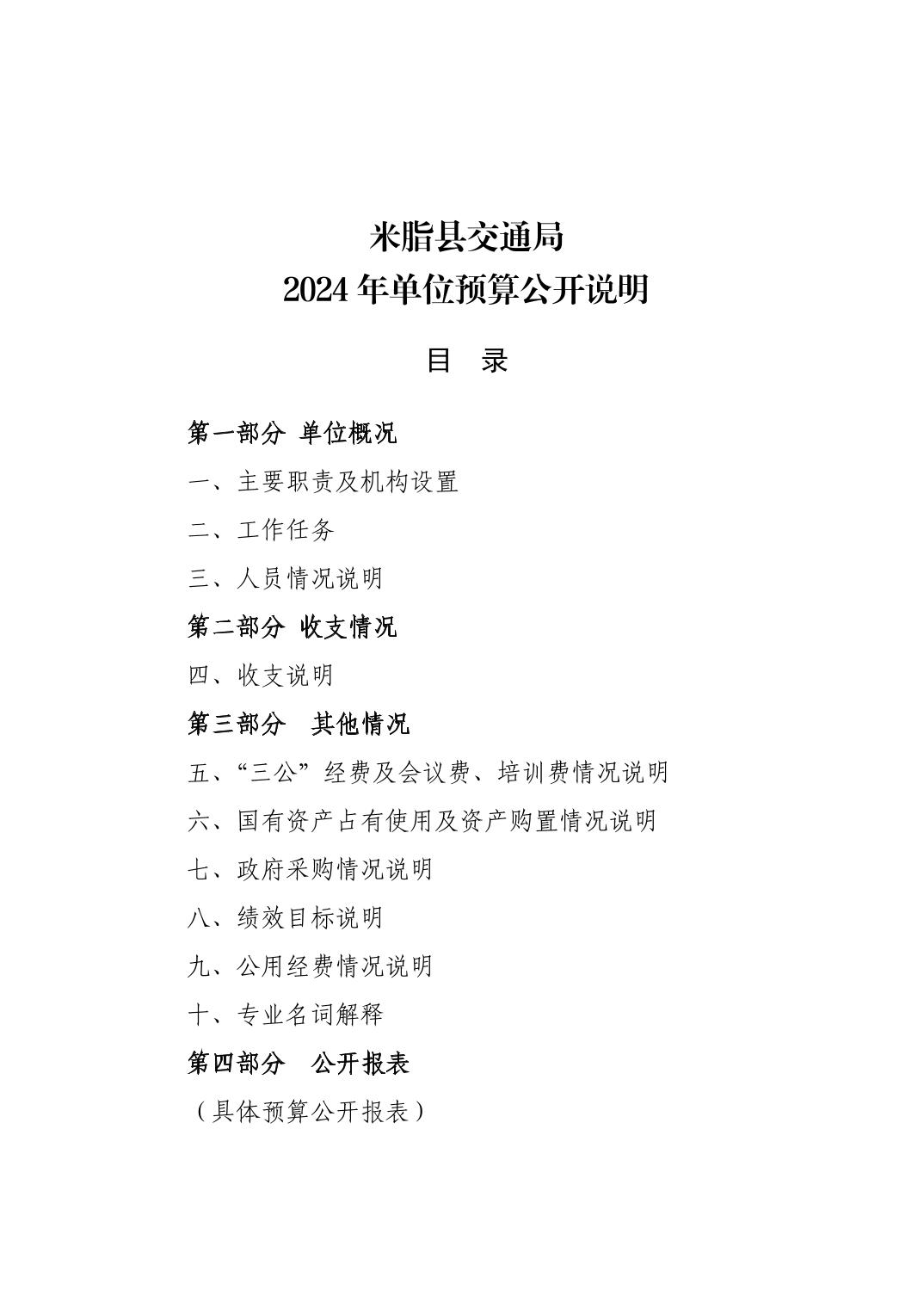 米脂县交通局
2024 年单位预算公开说明

目　录

第一部分 单位概况

一、主要职责及机构设置

二、工作任务

三、人员情况说明

第二部分 收支情况

四、收支说明

第三部分　其他情况

五、“三公”经费及会议费、培训费情况说明

六、国有资产占有使用及资产购置情况说明

七、政府采购情况说明

八、绩效目标说明

九、公用经费情况说明

十、专业名词解释

第四部分　公开报表

（具体预算公开报表）